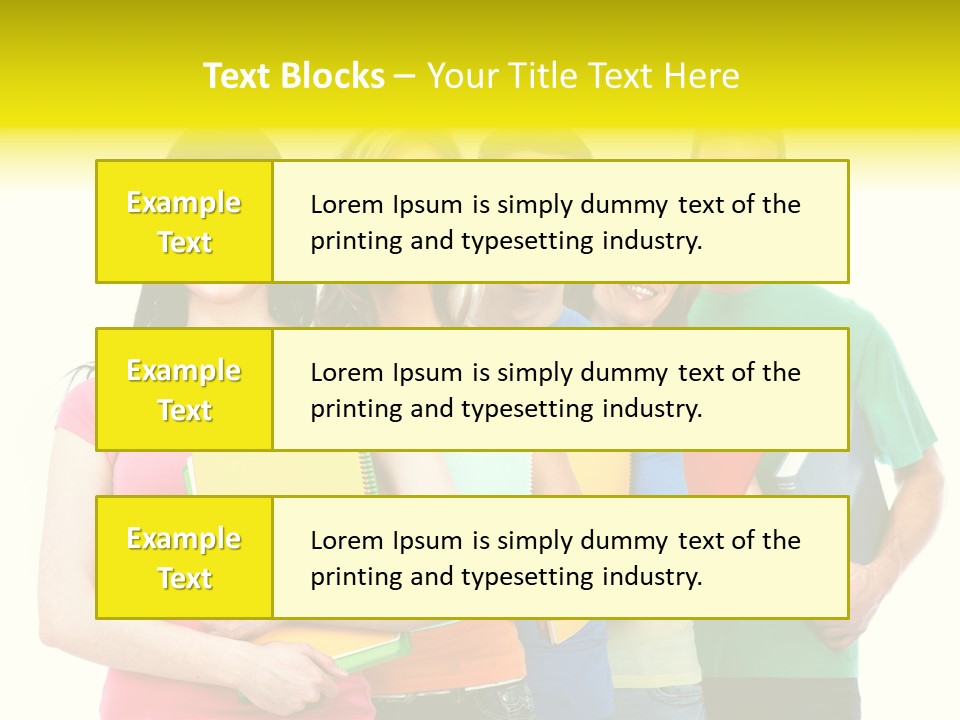 Text Blocks – Your Title Text Here

Example Text

Lorem Ipsum is simply dummy text of the printing and typesetting industry.

Example Text

Lorem Ipsum is simply dummy text of the printing and typesetting industry.

Example Text

Lorem Ipsum is simply dummy text of the printing and typesetting industry.